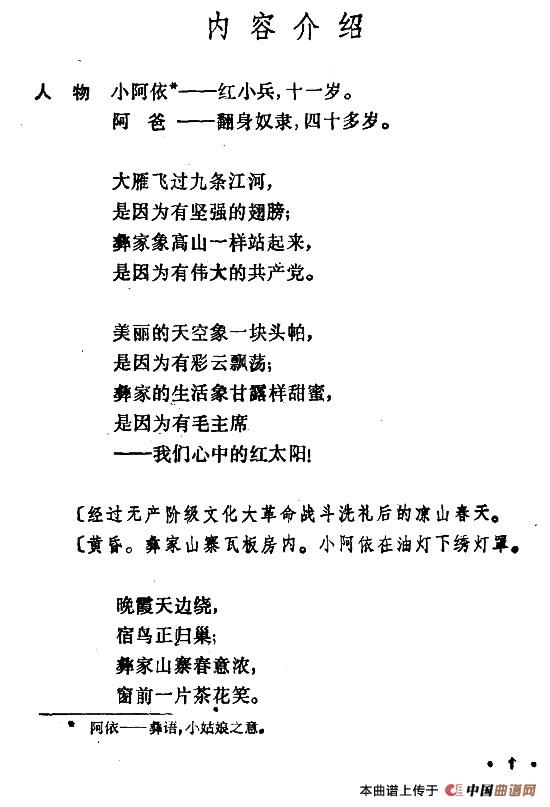 内容介绍

人物　小阿依*——红小兵，十一岁。
阿爸——翻身奴隶，四十多岁。

大雁飞过九条江河，
是因为有坚强的翅膀；
彝家象高山一样站起来，
是因为有伟大的共产党。

美丽的天空象一块头帕，
是因为有彩云飘荡；
彝家的生活象甘露样甜蜜，
是因为有毛主席
——我们心中的红太阳！

〔经过无产阶级文化大革命战斗洗礼后的凉山春天。
〔黄昏。彝家山寨瓦板房内。小阿依在油灯下绣灯罩。

晚霞天边绕，
宿鸟正归巢；
彝家山寨春意浓，
窗前一片茶花笑。

* 阿依——彝语，小姑娘之意。

· 1 ·

本曲谱上传于 中国曲谱网